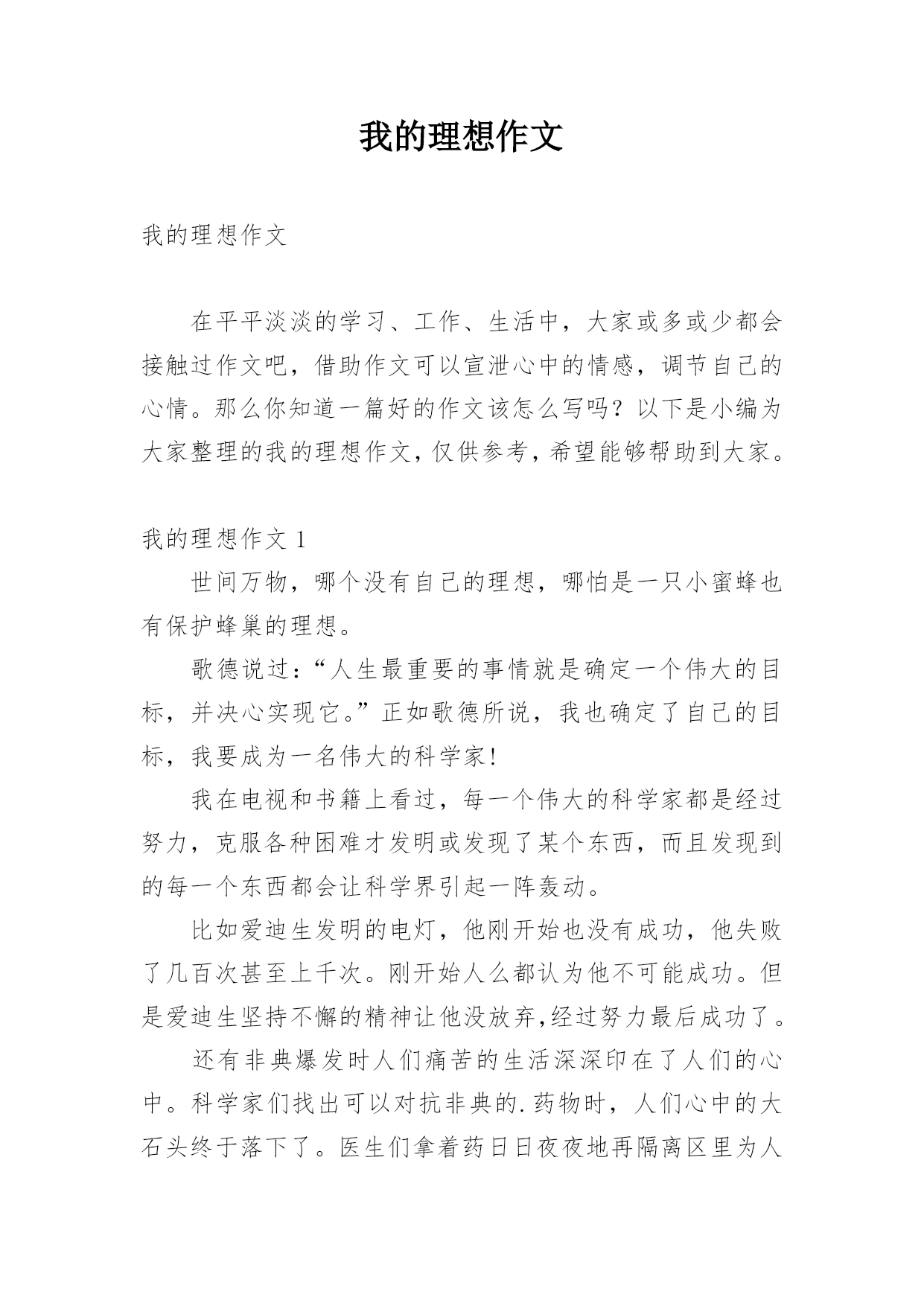 我的理想作文

我的理想作文

在平平淡淡的学习、工作、生活中，大家或多或少都会接触过作文吧，借助作文可以宣泄心中的情感，调节自己的心情。那么你知道一篇好的作文该怎么写吗？以下是小编为大家整理的我的理想作文，仅供参考，希望能够帮助到大家。

我的理想作文 1

世间万物，哪个没有自己的理想，哪怕是一只小蜜蜂也有保护蜂巢的理想。

歌德说过：“人生最重要的事情就是确定一个伟大的目标，并决心实现它。”正如歌德所说，我也确定了自己的目标，我要成为一名伟大的科学家！

我在电视和书籍上看过，每一个伟大的科学家都是经过努力，克服各种困难才发明或发现了某个东西，而且发现到的每一个东西都会让科学界引起一阵轰动。

比如爱迪生发明的电灯，他刚开始也没有成功，他失败了几百次甚至上千次。刚开始人么都认为他不可能成功。但是爱迪生坚持不懈的精神让他没放弃，经过努力最后成功了。

还有非典爆发时人们痛苦的生活深深印在了人们的心中。科学家们找出可以对抗非典的.药物时，人们心中的大石头终于落下了。医生们拿着药日日夜夜地再隔离区里为人